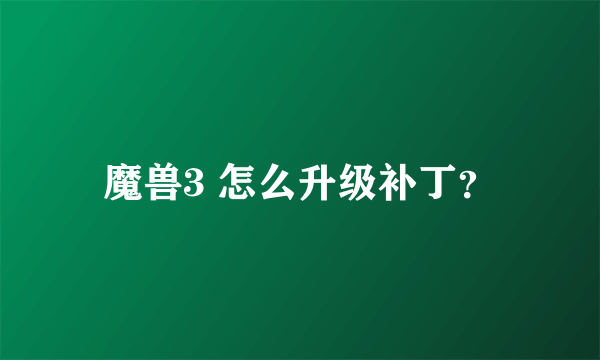 魔兽3 怎么升级补丁?